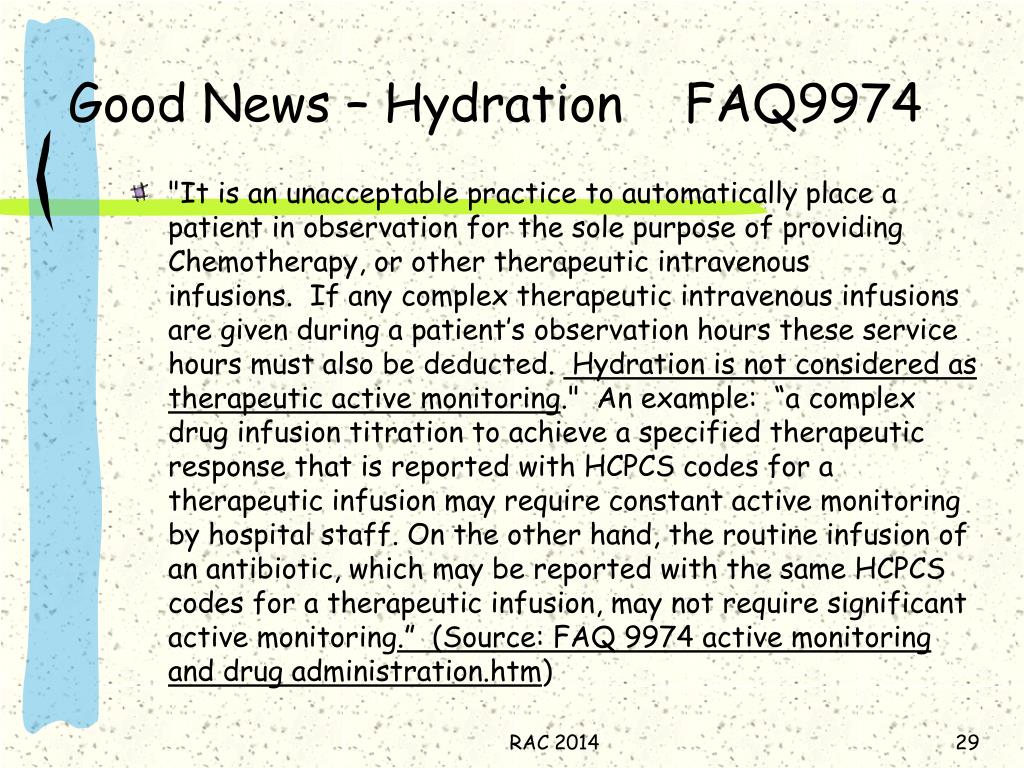 Good News – Hydration FAQ9974

"It is an unacceptable practice to automatically place a patient in observation for the sole purpose of providing Chemotherapy, or other therapeutic intravenous infusions. If any complex therapeutic intravenous infusions are given during a patient’s observation hours these service hours must also be deducted. Hydration is not considered as therapeutic active monitoring." An example: “a complex drug infusion titration to achieve a specified therapeutic response that is reported with HCPCS codes for a therapeutic infusion may require constant active monitoring by hospital staff. On the other hand, the routine infusion of an antibiotic, which may be reported with the same HCPCS codes for a therapeutic infusion, may not require significant active monitoring.” (Source: FAQ 9974 active monitoring and drug administration.htm)

RAC 2014

29